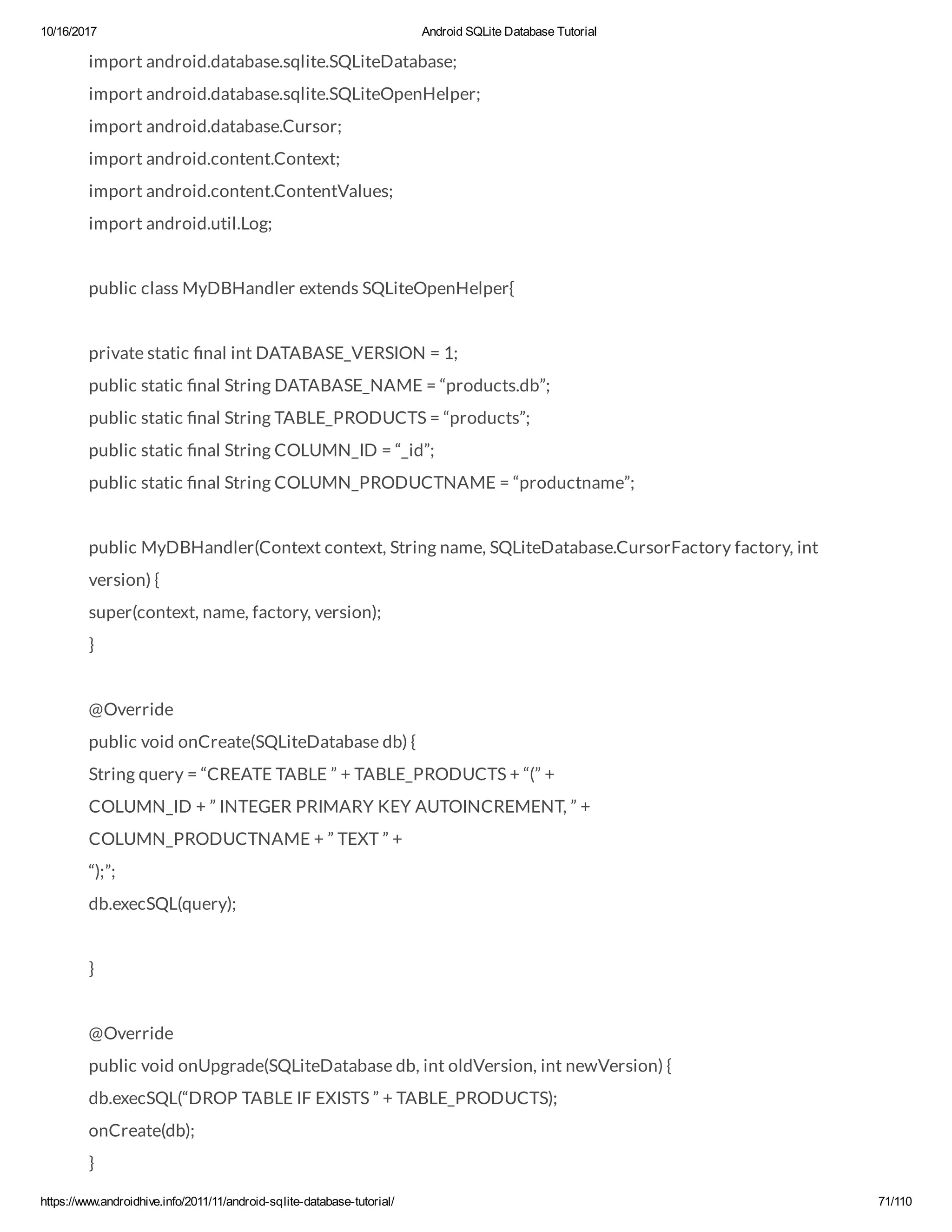 10/16/2017 Android SQLite Database Tutorial

import android.database.sqlite.SQLiteDatabase;
import android.database.sqlite.SQLiteOpenHelper;
import android.database.Cursor;
import android.content.Context;
import android.content.ContentValues;
import android.util.Log;

public class MyDBHandler extends SQLiteOpenHelper{

private static final int DATABASE_VERSION = 1;
public static final String DATABASE_NAME = “products.db”;
public static final String TABLE_PRODUCTS = “products”;
public static final String COLUMN_ID = “_id”;
public static final String COLUMN_PRODUCTNAME = “productname”;

public MyDBHandler(Context context, String name, SQLiteDatabase.CursorFactory factory, int version) {
super(context, name, factory, version);
}

@Override
public void onCreate(SQLiteDatabase db) {
String query = “CREATE TABLE ” + TABLE_PRODUCTS + “(” +
COLUMN_ID + ” INTEGER PRIMARY KEY AUTOINCREMENT, ” +
COLUMN_PRODUCTNAME + ” TEXT ” +
“);”;
db.execSQL(query);

}

@Override
public void onUpgrade(SQLiteDatabase db, int oldVersion, int newVersion) {
db.execSQL(“DROP TABLE IF EXISTS ” + TABLE_PRODUCTS);
onCreate(db);
}

https://www.androidhive.info/2011/11/android-sqlite-database-tutorial/ 71/110